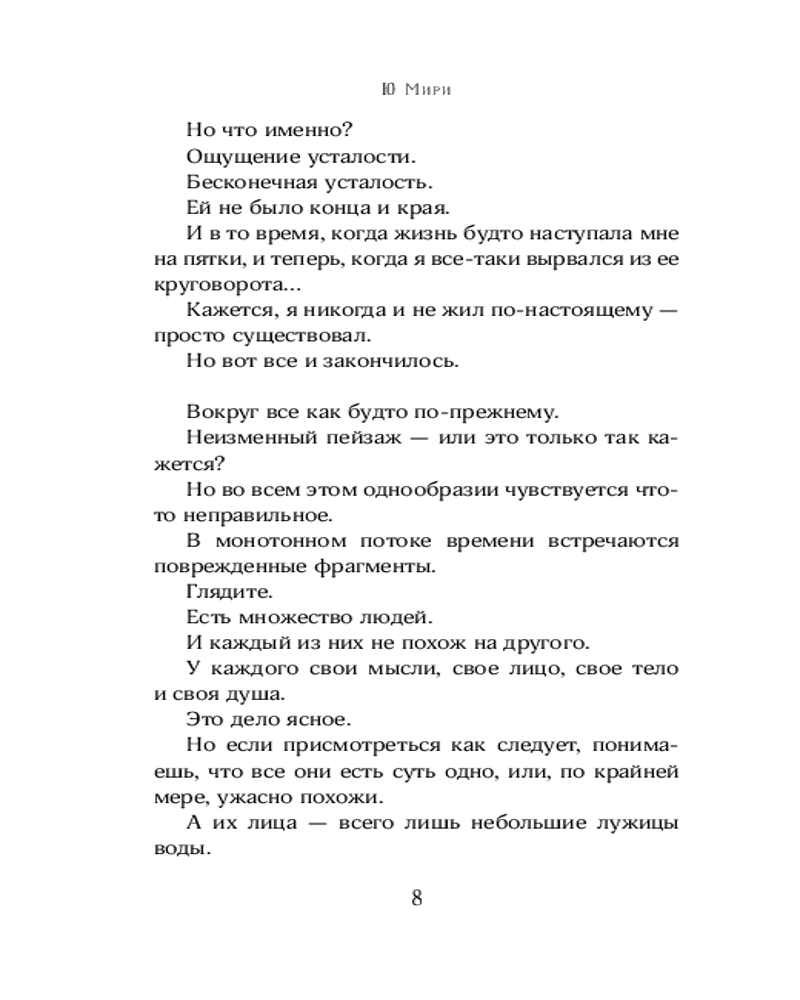 Ю Мири

Но что именно?

Ощущение усталости.

Бесконечная усталость.

Ей не было конца и края.

И в то время, когда жизнь будто наступала мне на пятки, и теперь, когда я все-таки вырвался из ее круговорота...

Кажется, я никогда и не жил по-настоящему — просто существовал.

Но вот все и закончилось.

Вокруг все как будто по-прежнему.

Неизменный пейзаж — или это только так кажется?

Но во всем этом однообразии чувствуется что-то неправильное.

В монотонном потоке времени встречаются поврежденные фрагменты.

Глядите.

Есть множество людей.

И каждый из них не похож на другого.

У каждого свои мысли, свое лицо, свое тело и своя душа.

Это дело ясное.

Но если присмотреться как следует, понимаешь, что все они есть суть одно, или, по крайней мере, ужасно похожи.

А их лица — всего лишь небольшие лужицы воды.

8